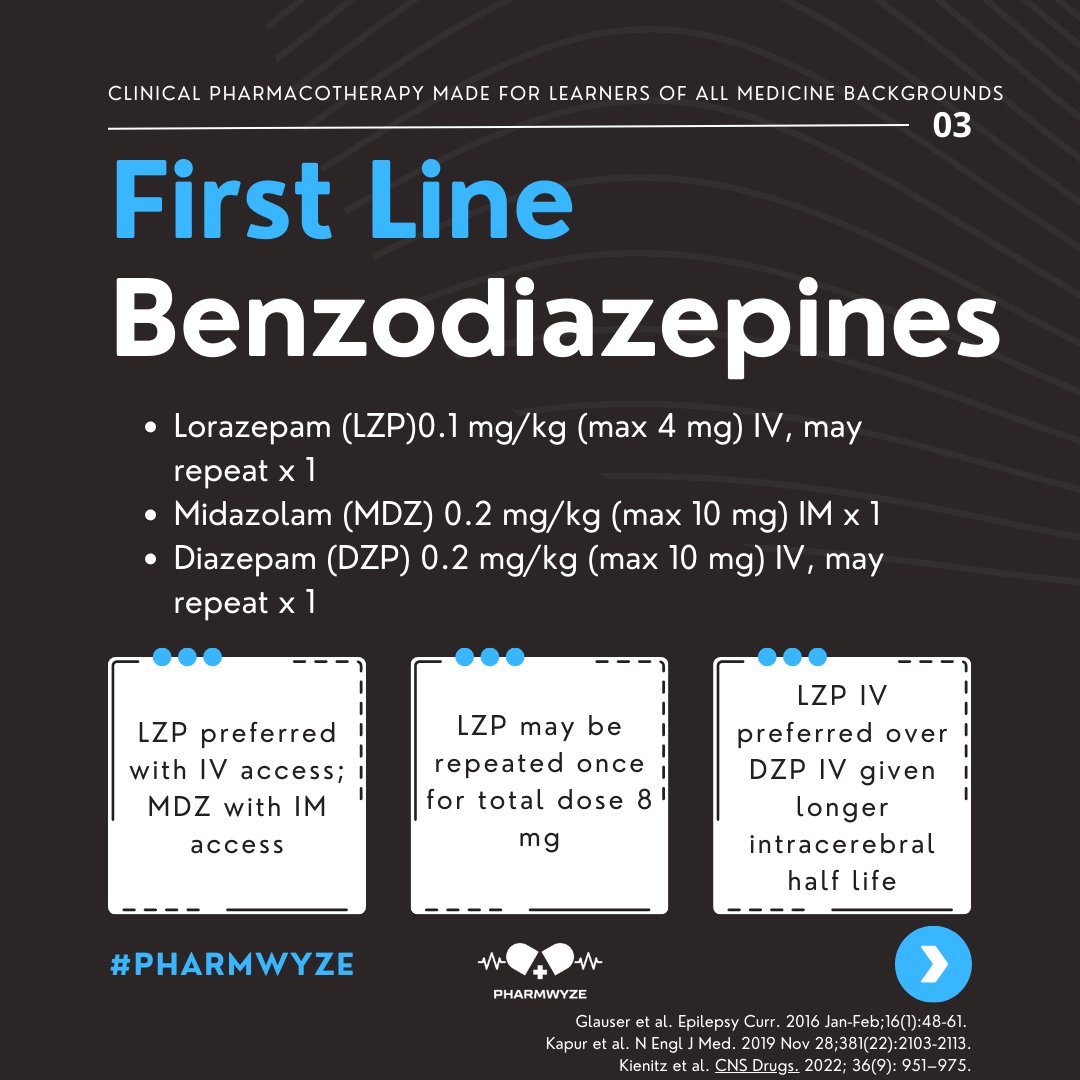 CLINICAL PHARMACOTHERAPY MADE FOR LEARNERS OF ALL MEDICINE BACKGROUNDS

03

First Line

Benzodiazepines

• Lorazepam (LZP)0.1 mg/kg (max 4 mg) IV, may repeat x 1
• Midazolam (MDZ) 0.2 mg/kg (max 10 mg) IM x 1
• Diazepam (DZP) 0.2 mg/kg (max 10 mg) IV, may repeat x 1

LZP preferred with IV access; MDZ with IM access

LZP may be repeated once for total dose 8 mg

LZP IV preferred over DZP IV given longer intracerebral half life

#PHARMWYZE

PHARMWYZE

Glauser et al. Epilepsy Curr. 2016 Jan-Feb;16(1):48-61.
Kapur et al. N Engl J Med. 2019 Nov 28;381(22):2103-2113.
Kienitz et al. CNS Drugs. 2022; 36(9): 951–975.